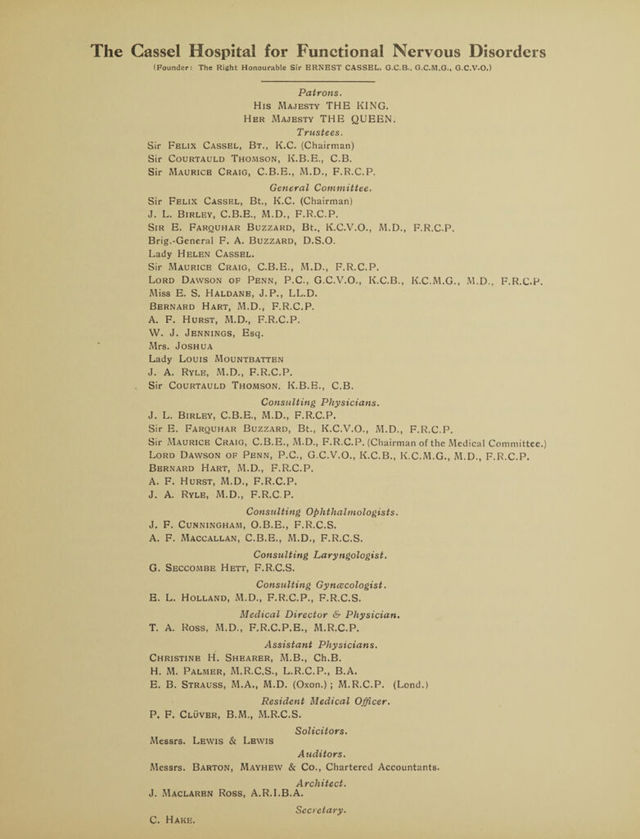 The Cassel Hospital for Functional Nervous Disorders
(Founder: The Right Honourable Sir ERNEST CASSEL, G.C.B., G.C.M.G., G.C.V.O.)

Patrons.
His Majesty THE KING.
Her Majesty THE QUEEN.

Trustees.
Sir Felix Cassel, Bt., K.C. (Chairman)
Sir Courtauld Thomson, K.B.E., C.B.
Sir Maurice Craig, C.B.E., M.D., F.R.C.P.

General Committee.
Sir Felix Cassel, Bt., K.C. (Chairman)
J. L. Birley, C.B.E., M.D., F.R.C.P.
Sir E. Farquhar Buzzard, Bt., K.C.V.O., M.D., F.R.C.P.
Brig.-General F. A. Buzzard, D.S.O.
Lady Helen Cassel.
Sir Maurice Craig, C.B.E., M.D., F.R.C.P.
Lord Dawson of Penn, P.C., G.C.V.O., K.C.B., K.C.M.G., M.D., F.R.C.P.
Miss E. S. Haldane, J.P., LL.D.
Bernard Hart, M.D., F.R.C.P.
A. F. Hurst, M.D., F.R.C.P.
W. J. Jennings, Esq.
Mrs. Joshua
Lady Louis Mountbatten
J. A. Ryle, M.D., F.R.C.P.
Sir Courtauld Thomson, K.B.E., C.B.

Consulting Physicians.
J. L. Birley, C.B.E., M.D., F.R.C.P.
Sir E. Farquhar Buzzard, Bt., K.C.V.O., M.D., F.R.C.P.
Sir Maurice Craig, C.B.E., M.D., F.R.C.P. (Chairman of the Medical Committee.)
Lord Dawson of Penn, P.C., G.C.V.O., K.C.B., K.C.M.G., M.D., F.R.C.P.
Bernard Hart, M.D., F.R.C.P.
A. F. Hurst, M.D., F.R.C.P.
J. A. Ryle, M.D., F.R.C.P.

Consulting Ophthalmologists.
J. F. Cunningham, O.B.E., F.R.C.S.
A. F. MacCallan, C.B.E., M.D., F.R.C.S.

Consulting Laryngologist.
G. Seccombe Hett, F.R.C.S.

Consulting Gynæcologist.
E. L. Holland, M.D., F.R.C.P., F.R.C.S.

Medical Director & Physician.
T. A. Ross, M.D., F.R.C.P.E., M.R.C.P.

Assistant Physicians.
Christine H. Shearer, M.B., Ch.B.
H. M. Palmer, M.R.C.S., L.R.C.P., B.A.
E. B. Strauss, M.A., M.D. (Oxon.); M.R.C.P. (Lond.)

Resident Medical Officer.
P. F. Clüver, B.M., M.R.C.S.

Solicitors.
Messrs. Lewis & Lewis

Auditors.
Messrs. Barton, Mayhew & Co., Chartered Accountants.

Architect.
J. Maclaren Ross, A.R.I.B.A.

Secretary.
C. Hake.